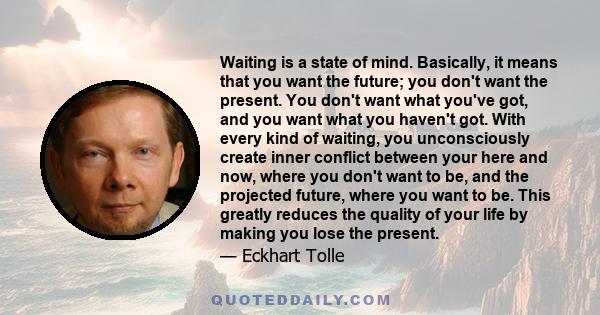 Waiting is a state of mind. Basically, it means that you want the future; you don't want the present. You don't want what you've got, and you want what you haven't got. With every kind of waiting, you unconsciously create inner conflict between your here and now, where you don't want to be, and the projected future, where you want to be. This greatly reduces the quality of your life by making you lose the present.

— Eckhart Tolle

QUOTEDDAILY.COM